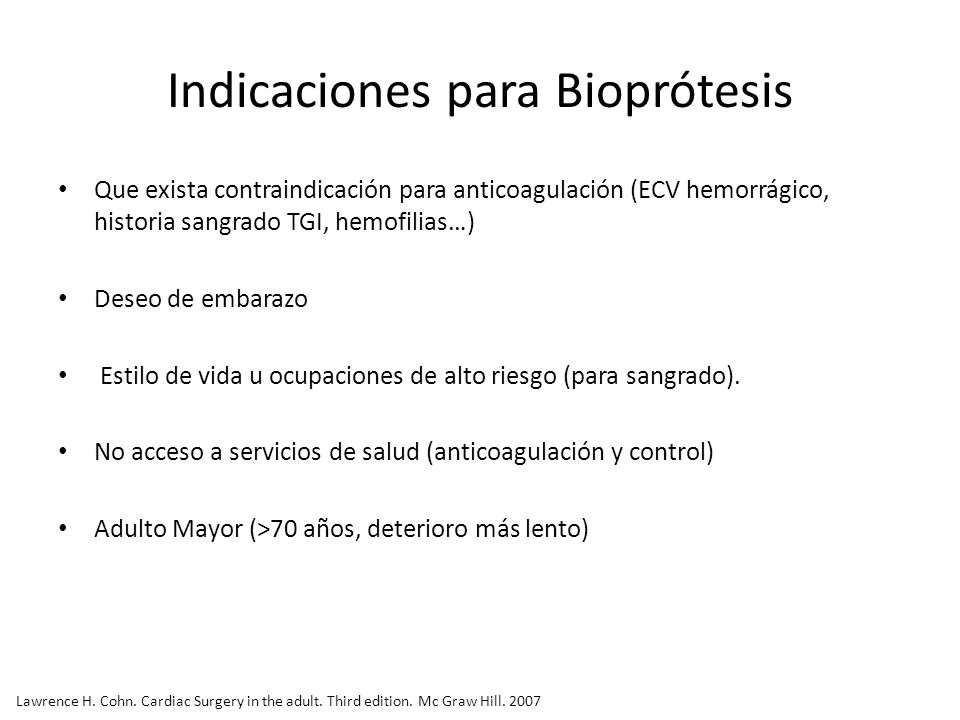 Indicaciones para Bioprótesis

• Que exista contraindicación para anticoagulación (ECV hemorrágico, historia sangrado TGI, hemofilias…)

• Deseo de embarazo

• Estilo de vida u ocupaciones de alto riesgo (para sangrado).

• No acceso a servicios de salud (anticoagulación y control)

• Adulto Mayor (>70 años, deterioro más lento)

Lawrence H. Cohn. Cardiac Surgery in the adult. Third edition. Mc Graw Hill. 2007